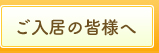 ご入居の皆様へ